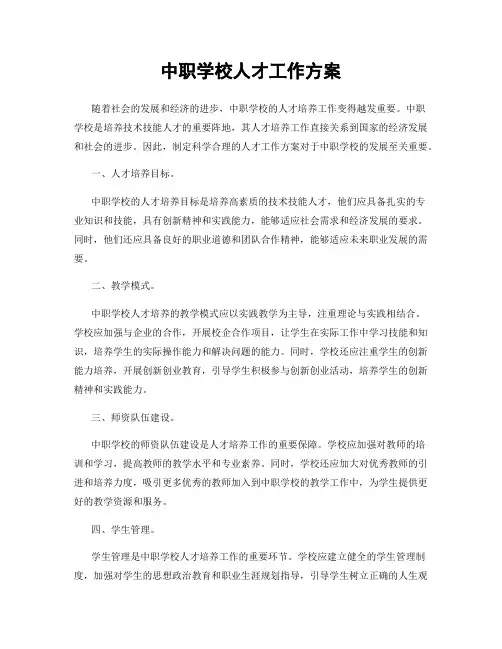 中职学校人才工作方案

随着社会的发展和经济的进步，中职学校的人才培养工作变得越发重要。中职学校是培养技术技能人才的重要阵地，其人才培养工作直接关系到国家的经济发展和社会的进步。因此，制定科学合理的人才工作方案对于中职学校的发展至关重要。

一、人才培养目标。

中职学校的人才培养目标是培养高素质的技术技能人才，他们应具备扎实的专业知识和技能，具有创新精神和实践能力，能够适应社会需求和经济发展的要求。同时，他们还应具备良好的职业道德和团队合作精神，能够适应未来职业发展的需要。

二、教学模式。

中职学校人才培养的教学模式应以实践教学为主导，注重理论与实践相结合。学校应加强与企业的合作，开展校企合作项目，让学生在实际工作中学习技能和知识，培养学生的实际操作能力和解决问题的能力。同时，学校还应注重学生的创新能力培养，开展创新创业教育，引导学生积极参与创新创业活动，培养学生的创新精神和实践能力。

三、师资队伍建设。

中职学校的师资队伍建设是人才培养工作的重要保障。学校应加强对教师的培训和学习，提高教师的教学水平和专业素养。同时，学校还应加大对优秀教师的引进和培养力度，吸引更多优秀的教师加入到中职学校的教学工作中，为学生提供更好的教学资源和服务。

四、学生管理。

学生管理是中职学校人才培养工作的重要环节。学校应建立健全的学生管理制度，加强对学生的思想政治教育和职业生涯规划指导，引导学生树立正确的人生观